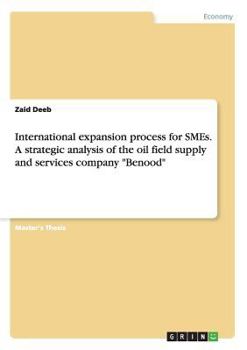 Economy

Zaid Deeb

International expansion process for SMEs. A strategic analysis of the oil field supply and services company "Benood"

Master's Thesis

GRIN